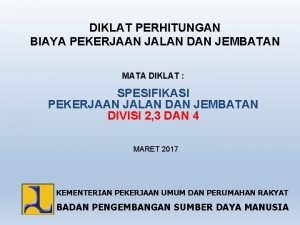 DIKLAT PERHITUNGAN
BIAYA PEKERJAAN JALAN DAN JEMBATAN

MATA DIKLAT :

SPESIFIKASI
PEKERJAAN JALAN DAN JEMBATAN
DIVISI 2,3 DAN 4

MARET 2017

KEMENTERIAN PEKERJAAN UMUM DAN PERUMAHAN RAKYAT
BADAN PENGEMBANGAN SUMBER DAYA MANUSIA